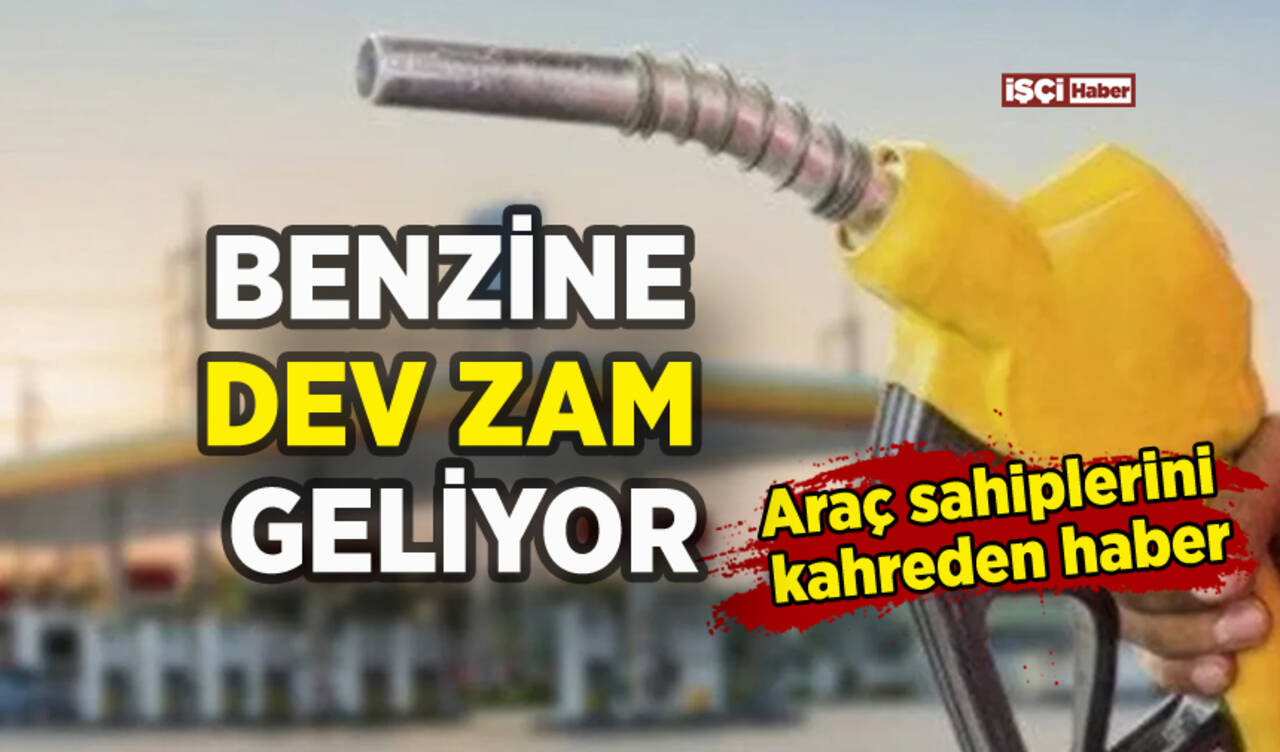 İŞÇİ Haber

BENZİNE
DEV ZAM
GELİYOR

Araç sahiplerini kahreden haber